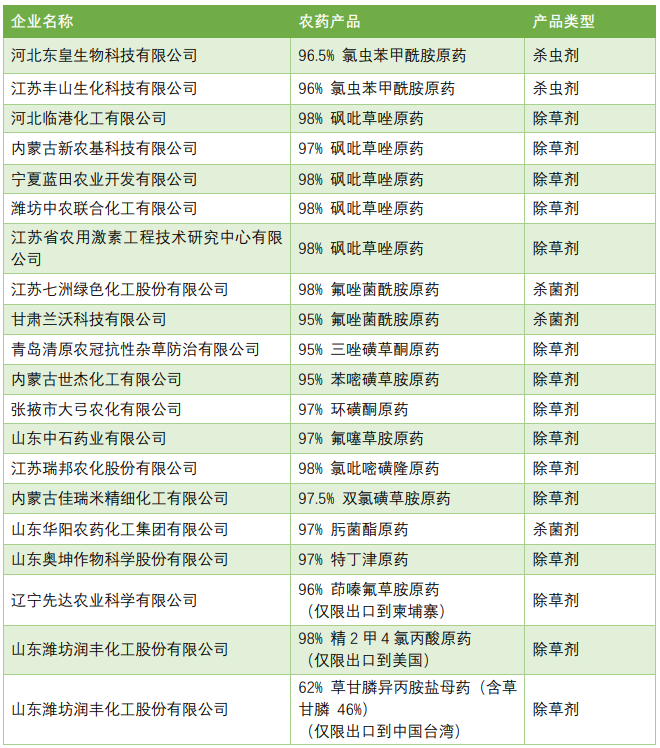 | 企业名称 | 农药产品 | 产品类型 |
|---|---|---|
| 河北东皇生物科技有限公司 | 96.5% 氯虫苯甲酰胺原药 | 杀虫剂 |
| 江苏丰山生化科技有限公司 | 96% 氯虫苯甲酰胺原药 | 杀虫剂 |
| 河北临港化工有限公司 | 98% 砜吡草唑原药 | 除草剂 |
| 内蒙古新农基科技有限公司 | 97% 砜吡草唑原药 | 除草剂 |
| 宁夏蓝田农业开发有限公司 | 98% 砜吡草唑原药 | 除草剂 |
| 潍坊中农联合化工有限公司 | 98% 砜吡草唑原药 | 除草剂 |
| 江苏省农用激素工程技术研究中心有限公司 | 98% 砜吡草唑原药 | 除草剂 |
| 江苏七洲绿色化工股份有限公司 | 98% 氟唑菌酰胺原药 | 杀菌剂 |
| 甘肃兰沃科技有限公司 | 95% 氟唑菌酰胺原药 | 杀菌剂 |
| 青岛清原农冠抗性杂草防治有限公司 | 95% 三唑磺草酮原药 | 除草剂 |
| 内蒙古世杰化工有限公司 | 95% 苯嘧磺草胺原药 | 除草剂 |
| 张掖市大弓农化有限公司 | 97% 环磺酮原药 | 除草剂 |
| 山东中石药业有限公司 | 97% 氟噻草胺原药 | 除草剂 |
| 江苏瑞邦农化股份有限公司 | 98% 氯吡嘧磺隆原药 | 除草剂 |
| 内蒙古佳瑞米精细化工有限公司 | 97.5% 双氯磺草胺原药 | 除草剂 |
| 山东华阳农药化工集团有限公司 | 97% 肟菌酯原药 | 杀菌剂 |
| 山东奥坤作物科学股份有限公司 | 97% 特丁津原药 | 除草剂 |
| 辽宁先达农业科学有限公司 | 96% 茚嗪氟草胺原药（仅限出口到柬埔寨） | 除草剂 |
| 山东潍坊润丰化工股份有限公司 | 98% 精 2 甲 4 氯丙酸原药（仅限出口到美国） | 除草剂 |
| 山东潍坊润丰化工股份有限公司 | 62% 草甘膦异丙胺盐母药（含草甘膦 46%）（仅限出口到中国台湾） | 除草剂 |